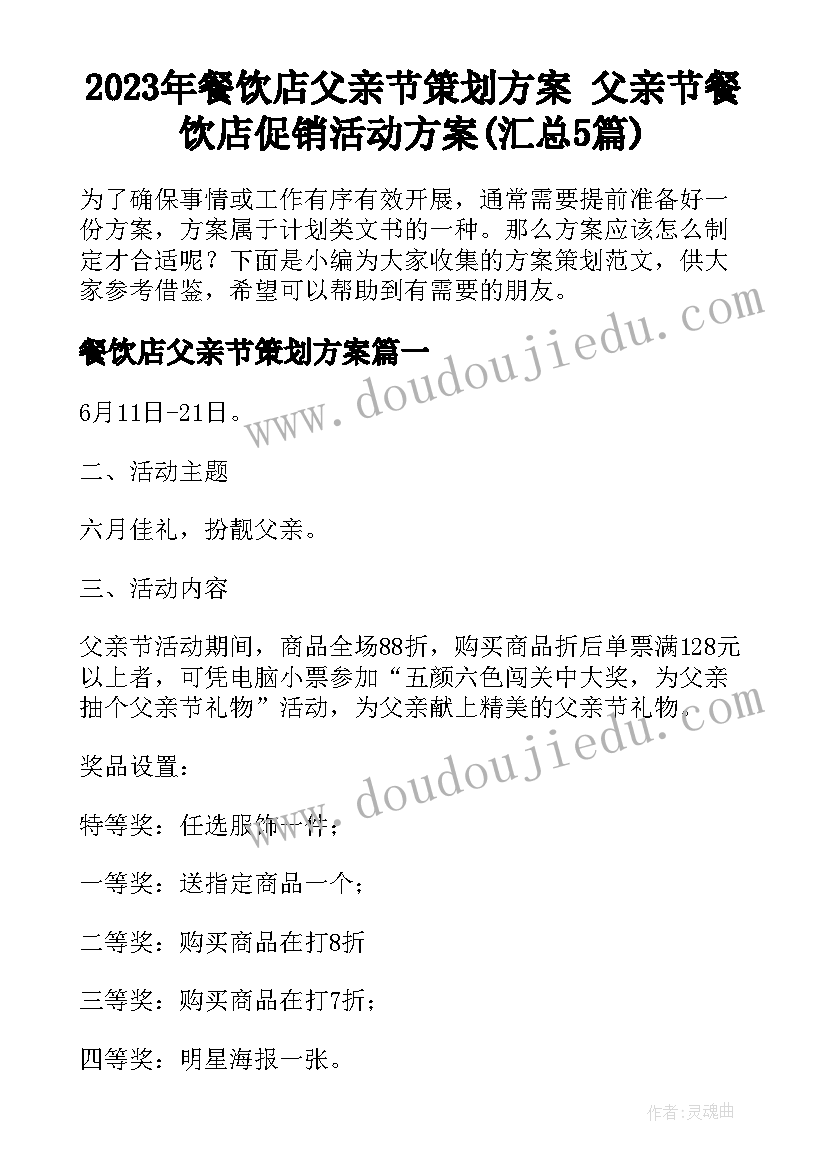 2023年餐饮店父亲节策划方案 父亲节餐饮店促销活动方案(汇总5篇)

为了确保事情或工作有序有效开展，通常需要提前准备好一份方案，方案属于计划类文书的一种。那么方案应该怎么制定才合适呢？下面是小编为大家收集的方案策划范文，供大家参考借鉴，希望可以帮助到有需要的朋友。

餐饮店父亲节策划方案篇一

6月11日-21日。

二、活动主题

六月佳礼，扮靓父亲。

三、活动内容

父亲节活动期间，商品全场88折，购买商品折后单票满128元以上者，可凭电脑小票参加“五颜六色闯关中大奖，为父亲抽个父亲节礼物”活动，为父亲献上精美的父亲节礼物。

奖品设置：

特等奖：任选服饰一件；

一等奖：送指定商品一个；

二等奖：购买商品在打8折

三等奖：购买商品在打7折；

四等奖：明星海报一张。

www.doudoujiedu.com

www.doudoujiedu.com

作者:灵魂曲